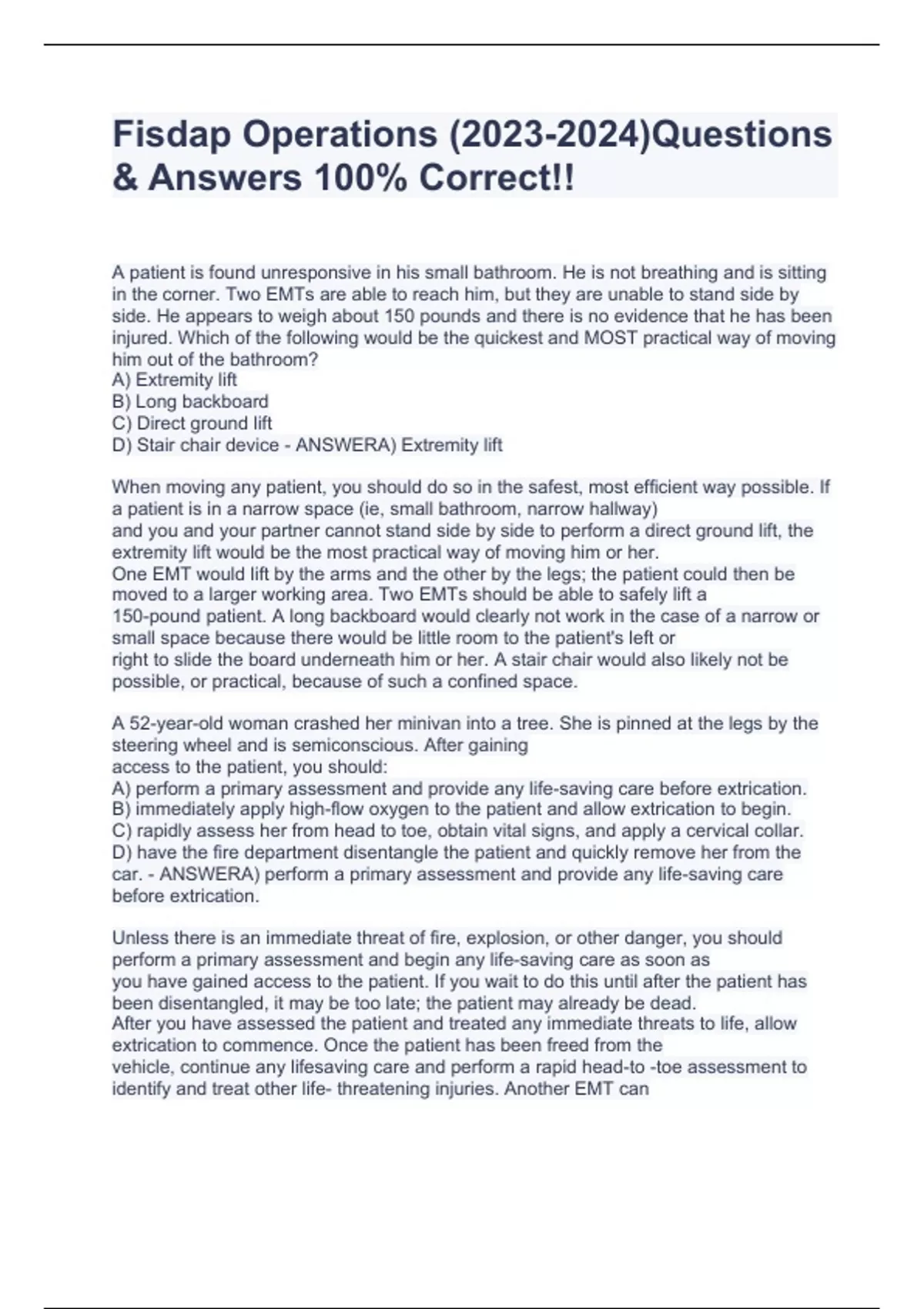 Fisdap Operations (2023-2024)Questions & Answers 100% Correct!!

A patient is found unresponsive in his small bathroom. He is not breathing and is sitting in the corner. Two EMTs are able to reach him, but they are unable to stand side by side. He appears to weigh about 150 pounds and there is no evidence that he has been injured. Which of the following would be the quickest and MOST practical way of moving him out of the bathroom?
A) Extremity lift
B) Long backboard
C) Direct ground lift
D) Stair chair device - ANSWERA) Extremity lift

When moving any patient, you should do so in the safest, most efficient way possible. If a patient is in a narrow space (ie, small bathroom, narrow hallway) and you and your partner cannot stand side by side to perform a direct ground lift, the extremity lift would be the most practical way of moving him or her.
One EMT would lift by the arms and the other by the legs; the patient could then be moved to a larger working area. Two EMTs should be able to safely lift a 150-pound patient. A long backboard would clearly not work in the case of a narrow or small space because there would be little room to the patient's left or right to slide the board underneath him or her. A stair chair would also likely not be possible, or practical, because of such a confined space.

A 52-year-old woman crashed her minivan into a tree. She is pinned at the legs by the steering wheel and is semiconscious. After gaining access to the patient, you should:
A) perform a primary assessment and provide any life-saving care before extrication.
B) immediately apply high-flow oxygen to the patient and allow extrication to begin.
C) rapidly assess her from head to toe, obtain vital signs, and apply a cervical collar.
D) have the fire department disentangle the patient and quickly remove her from the car. - ANSWERA) perform a primary assessment and provide any life-saving care before extrication.

Unless there is an immediate threat of fire, explosion, or other danger, you should perform a primary assessment and begin any life-saving care as soon as you have gained access to the patient. If you wait to do this until after the patient has been disentangled, it may be too late; the patient may already be dead.
After you have assessed the patient and treated any immediate threats to life, allow extrication to commence. Once the patient has been freed from the vehicle, continue any lifesaving care and perform a rapid head-to -toe assessment to identify and treat other life- threatening injuries. Another EMT can